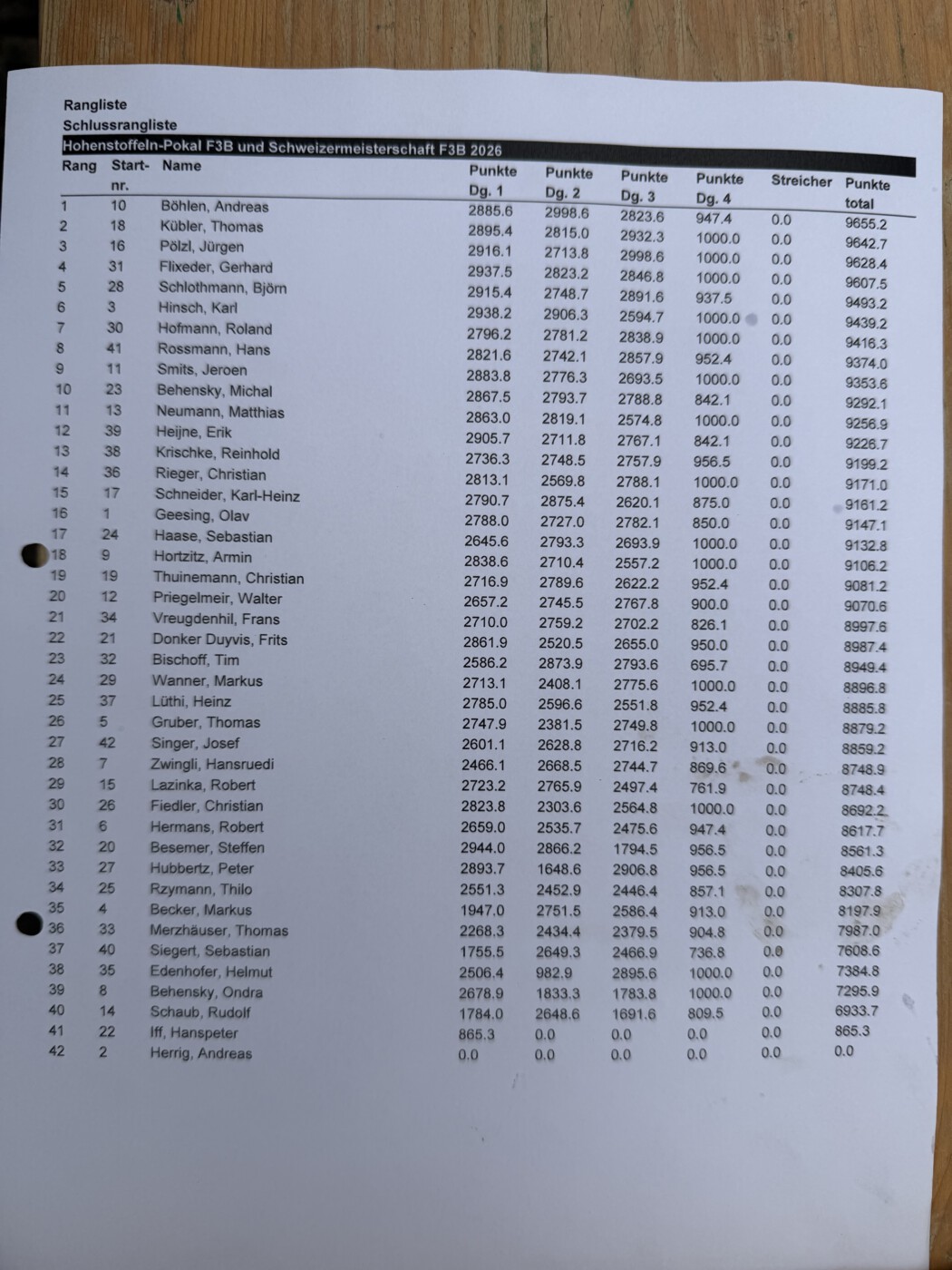 Rangliste
Schlussrangliste
Hohenstoffeln-Pokal F3B und Schweizermeisterschaft F3B 2026

| Rang | Start-nr. | Name | Punkte Dg. 1 | Punkte Dg. 2 | Punkte Dg. 3 | Punkte Dg. 4 | Streicher | Punkte total |
|---|---|---|---|---|---|---|---|---|
| 1 | 10 | Böhlen, Andreas | 2885.6 | 2998.6 | 2823.6 | 947.4 | 0.0 | 9655.2 |
| 2 | 18 | Kübler, Thomas | 2895.4 | 2815.0 | 2932.3 | 1000.0 | 0.0 | 9642.7 |
| 3 | 16 | Pölzl, Jürgen | 2916.1 | 2713.8 | 2998.6 | 1000.0 | 0.0 | 9628.4 |
| 4 | 31 | Flixeder, Gerhard | 2937.5 | 2823.2 | 2846.8 | 1000.0 | 0.0 | 9607.5 |
| 5 | 28 | Schlothmann, Björn | 2915.4 | 2748.7 | 2891.6 | 937.5 | 0.0 | 9493.2 |
| 6 | 3 | Hinsch, Karl | 2938.2 | 2906.3 | 2594.7 | 1000.0 | 0.0 | 9439.2 |
| 7 | 30 | Hofmann, Roland | 2796.2 | 2781.2 | 2838.9 | 1000.0 | 0.0 | 9416.3 |
| 8 | 41 | Rossmann, Hans | 2821.6 | 2742.1 | 2857.9 | 952.4 | 0.0 | 9374.0 |
| 9 | 11 | Smits, Jeroen | 2883.8 | 2776.3 | 2693.5 | 1000.0 | 0.0 | 9353.6 |
| 10 | 23 | Behensky, Michal | 2867.5 | 2793.7 | 2788.8 | 842.1 | 0.0 | 9292.1 |
| 11 | 13 | Neumann, Matthias | 2863.0 | 2819.1 | 2574.8 | 1000.0 | 0.0 | 9256.9 |
| 12 | 39 | Heijne, Erik | 2905.7 | 2711.8 | 2767.1 | 842.1 | 0.0 | 9226.7 |
| 13 | 38 | Krischke, Reinhold | 2736.3 | 2748.5 | 2757.9 | 956.5 | 0.0 | 9199.2 |
| 14 | 36 | Rieger, Christian | 2813.1 | 2569.8 | 2788.1 | 1000.0 | 0.0 | 9171.0 |
| 15 | 17 | Schneider, Karl-Heinz | 2790.7 | 2875.4 | 2620.1 | 875.0 | 0.0 | 9161.2 |
| 16 | 1 | Geesing, Olav | 2788.0 | 2727.0 | 2782.1 | 850.0 | 0.0 | 9147.1 |
| 17 | 24 | Haase, Sebastian | 2645.6 | 2793.3 | 2693.9 | 1000.0 | 0.0 | 9132.8 |
| 18 | 9 | Hortzitz, Armin | 2838.6 | 2710.4 | 2557.2 | 1000.0 | 0.0 | 9106.2 |
| 19 | 19 | Thuinemann, Christian | 2716.9 | 2789.6 | 2622.2 | 952.4 | 0.0 | 9081.2 |
| 20 | 12 | Priegelmeir, Walter | 2657.2 | 2745.5 | 2767.8 | 900.0 | 0.0 | 9070.6 |
| 21 | 34 | Vreugdenhil, Frans | 2710.0 | 2759.2 | 2702.2 | 826.1 | 0.0 | 8997.6 |
| 22 | 21 | Donker Duyvis, Frits | 2861.9 | 2520.5 | 2655.0 | 950.0 | 0.0 | 8987.4 |
| 23 | 32 | Bischoff, Tim | 2586.2 | 2873.9 | 2793.6 | 695.7 | 0.0 | 8949.4 |
| 24 | 29 | Wanner, Markus | 2713.1 | 2408.1 | 2775.6 | 1000.0 | 0.0 | 8896.8 |
| 25 | 37 | Lüthi, Heinz | 2785.0 | 2596.6 | 2551.8 | 952.4 | 0.0 | 8885.8 |
| 26 | 5 | Gruber, Thomas | 2747.9 | 2381.5 | 2749.8 | 1000.0 | 0.0 | 8879.2 |
| 27 | 42 | Singer, Josef | 2601.1 | 2628.8 | 2716.2 | 913.0 | 0.0 | 8859.2 |
| 28 | 7 | Zwingli, Hansruedi | 2466.1 | 2668.5 | 2744.7 | 869.6 | 0.0 | 8748.9 |
| 29 | 15 | Lazinka, Robert | 2723.2 | 2765.9 | 2497.4 | 761.9 | 0.0 | 8748.4 |
| 30 | 26 | Fiedler, Christian | 2823.8 | 2303.6 | 2564.8 | 1000.0 | 0.0 | 8692.2 |
| 31 | 6 | Hermans, Robert | 2659.0 | 2535.7 | 2475.6 | 947.4 | 0.0 | 8617.7 |
| 32 | 20 | Besemer, Steffen | 2944.0 | 2866.2 | 1794.5 | 956.5 | 0.0 | 8561.3 |
| 33 | 27 | Hubbertz, Peter | 2893.7 | 1648.6 | 2906.8 | 956.5 | 0.0 | 8405.6 |
| 34 | 25 | Rzymann, Thilo | 2551.3 | 2452.9 | 2446.4 | 857.1 | 0.0 | 8307.8 |
| 35 | 4 | Becker, Markus | 1947.0 | 2751.5 | 2586.4 | 913.0 | 0.0 | 8197.9 |
| 36 | 33 | Merzhäuser, Thomas | 2268.3 | 2434.4 | 2379.5 | 904.8 | 0.0 | 7987.0 |
| 37 | 40 | Siegert, Sebastian | 1755.5 | 2649.3 | 2466.9 | 736.8 | 0.0 | 7608.6 |
| 38 | 35 | Edenhofer, Helmut | 2506.4 | 982.9 | 2895.6 | 1000.0 | 0.0 | 7384.8 |
| 39 | 8 | Behensky, Ondra | 2678.9 | 1833.3 | 1783.8 | 1000.0 | 0.0 | 7295.9 |
| 40 | 14 | Schaub, Rudolf | 1784.0 | 2648.6 | 1691.6 | 809.5 | 0.0 | 6933.7 |
| 41 | 22 | Iff, Hanspeter | 865.3 | 0.0 | 0.0 | 0.0 | 0.0 | 865.3 |
| 42 | 2 | Herrig, Andreas | 0.0 | 0.0 | 0.0 | 0.0 | 0.0 | 0.0 |